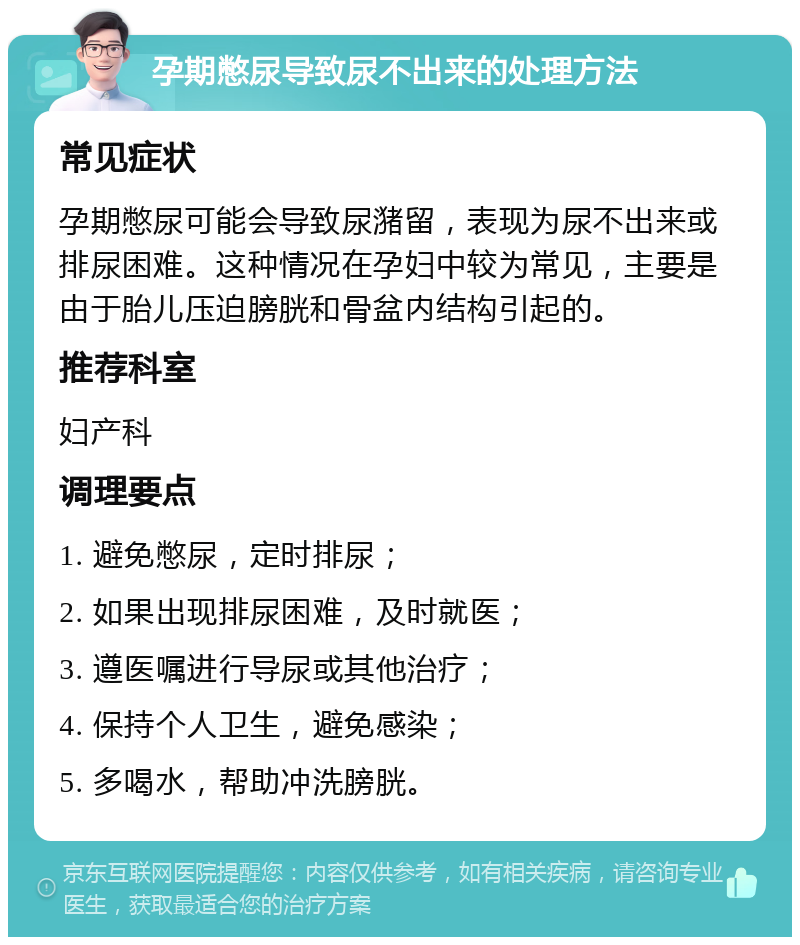 孕期憋尿导致尿不出来的处理方法

常见症状

孕期憋尿可能会导致尿潴留，表现为尿不出来或排尿困难。这种情况在孕妇中较为常见，主要是由于胎儿压迫膀胱和骨盆内结构引起的。

推荐科室

妇产科

调理要点

1. 避免憋尿，定时排尿；

2. 如果出现排尿困难，及时就医；

3. 遵医嘱进行导尿或其他治疗；

4. 保持个人卫生，避免感染；

5. 多喝水，帮助冲洗膀胱。

京东互联网医院提醒您：内容仅供参考，如有相关疾病，请咨询专业医生，获取最适合您的治疗方案